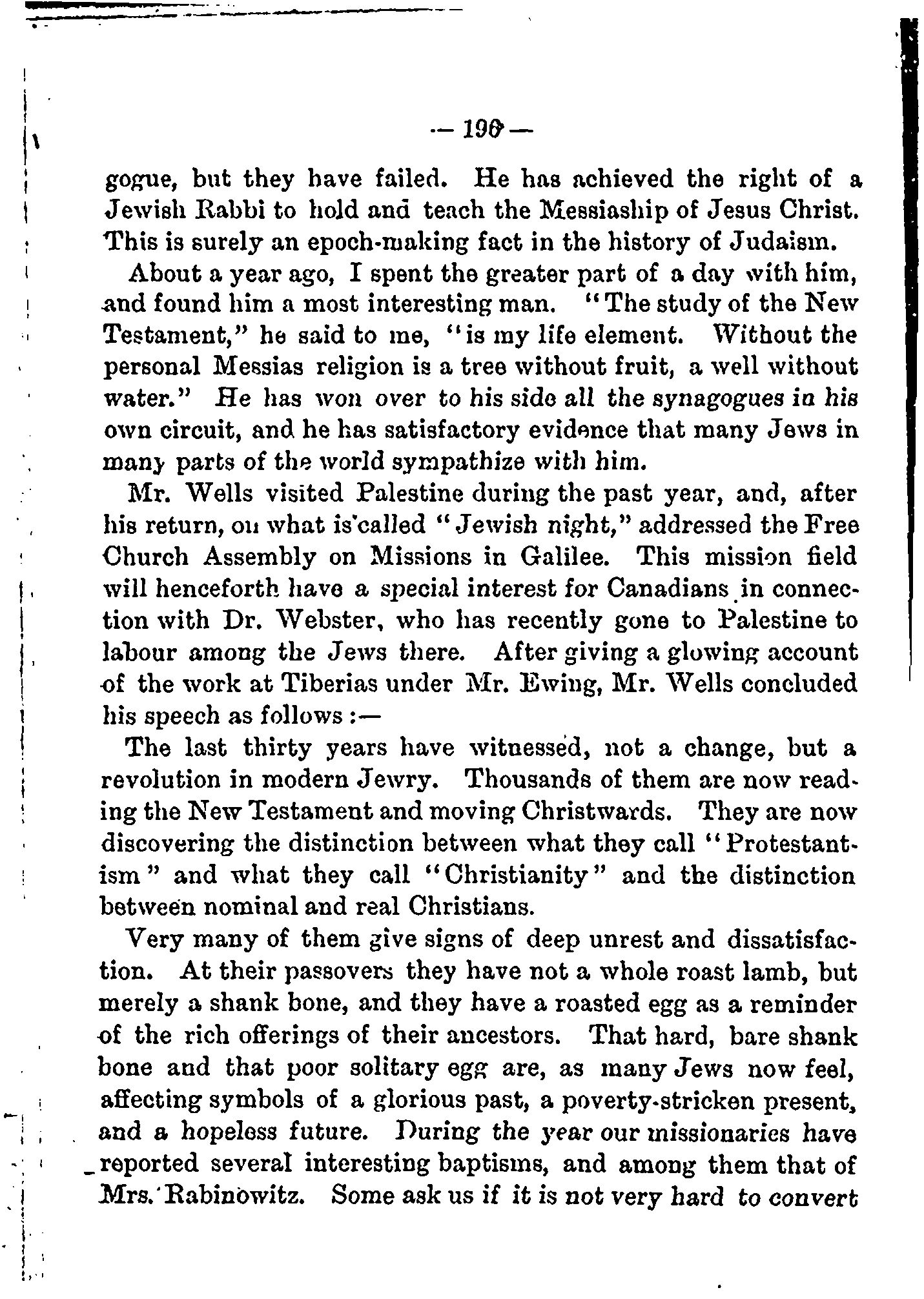 — 190 —

gogue, but they have failed. He has achieved the right of a Jewish Rabbi to hold and teach the Messiaship of Jesus Christ. This is surely an epoch-making fact in the history of Judaism.

About a year ago, I spent the greater part of a day with him, and found him a most interesting man. "The study of the New Testament," he said to me, "is my life element. Without the personal Messias religion is a tree without fruit, a well without water." He has won over to his side all the synagogues in his own circuit, and he has satisfactory evidence that many Jews in many parts of the world sympathize with him.

Mr. Wells visited Palestine during the past year, and, after his return, on what is called "Jewish night," addressed the Free Church Assembly on Missions in Galilee. This mission field will henceforth have a special interest for Canadians in connection with Dr. Webster, who has recently gone to Palestine to labour among the Jews there. After giving a glowing account of the work at Tiberias under Mr. Ewing, Mr. Wells concluded his speech as follows :—

The last thirty years have witnessed, not a change, but a revolution in modern Jewry. Thousands of them are now reading the New Testament and moving Christwards. They are now discovering the distinction between what they call "Protestantism" and what they call "Christianity" and the distinction between nominal and real Christians.

Very many of them give signs of deep unrest and dissatisfaction. At their passovers they have not a whole roast lamb, but merely a shank bone, and they have a roasted egg as a reminder of the rich offerings of their ancestors. That hard, bare shank bone and that poor solitary egg are, as many Jews now feel, affecting symbols of a glorious past, a poverty-stricken present, and a hopeless future. During the year our missionaries have reported several interesting baptisms, and among them that of Mrs. Rabinowitz. Some ask us if it is not very hard to convert